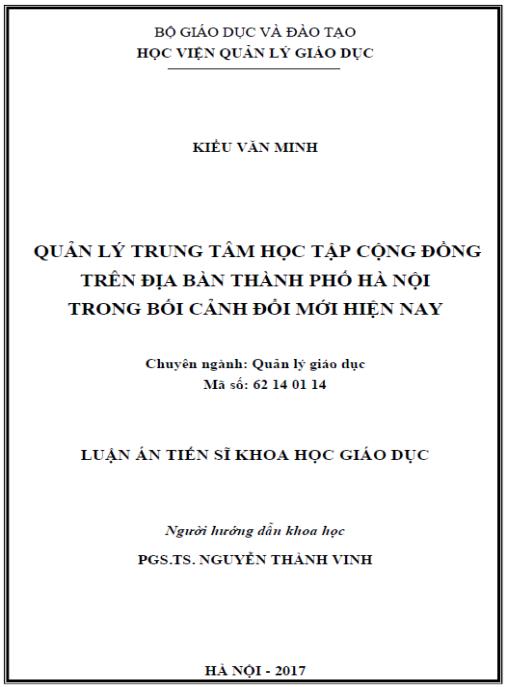 BỘ GIÁO DỤC VÀ ĐÀO TẠO
HỌC VIỆN QUẢN LÝ GIÁO DỤC

KIỀU VĂN MINH

QUẢN LÝ TRUNG TÂM HỌC TẬP CỘNG ĐỒNG TRÊN ĐỊA BÀN THÀNH PHỐ HÀ NỘI TRONG BỐI CẢNH ĐỔI MỚI HIỆN NAY

Chuyên ngành: Quản lý giáo dục
Mã số: 62 14 01 14

LUẬN ÁN TIẾN SĨ KHOA HỌC GIÁO DỤC

Người hướng dẫn khoa học
PGS.TS. NGUYỄN THÀNH VINH

HÀ NỘI - 2017